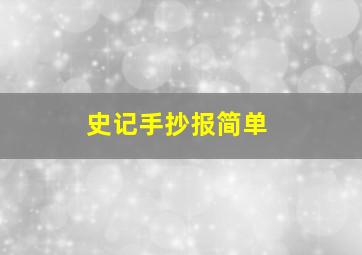 史记手抄报简单